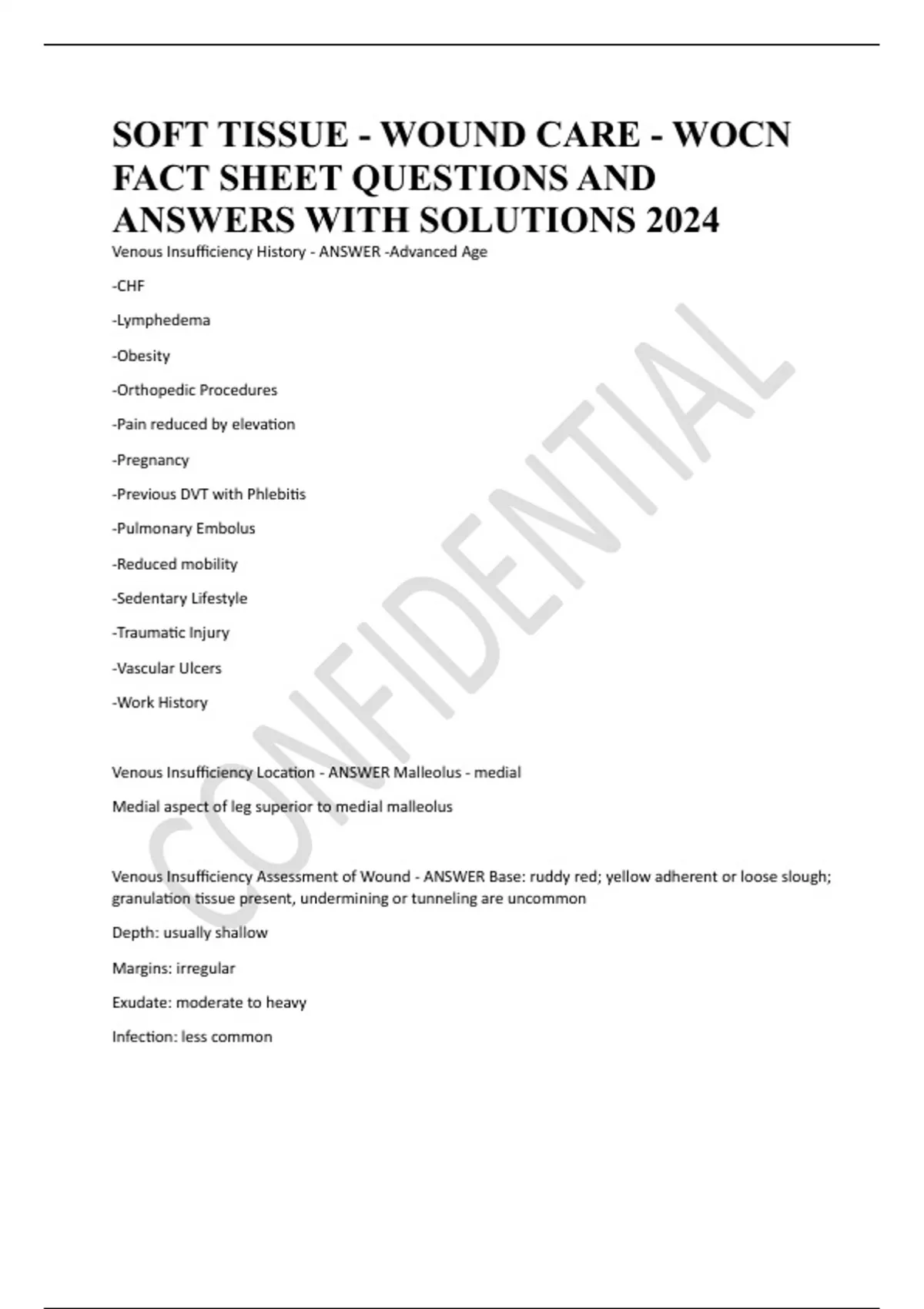 SOFT TISSUE - WOUND CARE - WOCN FACT SHEET QUESTIONS AND ANSWERS WITH SOLUTIONS 2024

Venous Insufficiency History - ANSWER -Advanced Age

-CHF

-Lymphedema

-Obesity

-Orthopedic Procedures

-Pain reduced by elevation

-Pregnancy

-Previous DVT with Phlebitis

-Pulmonary Embolus

-Reduced mobility

-Sedentary Lifestyle

-Traumatic Injury

-Vascular Ulcers

-Work History

Venous Insufficiency Location - ANSWER Malleolus - medial

Medial aspect of leg superior to medial malleolus

Venous Insufficiency Assessment of Wound - ANSWER Base: ruddy red; yellow adherent or loose slough; granulation tissue present, undermining or tunneling are uncommon

Depth: usually shallow

Margins: irregular

Exudate: moderate to heavy

Infection: less common

CONFIDENTIAL